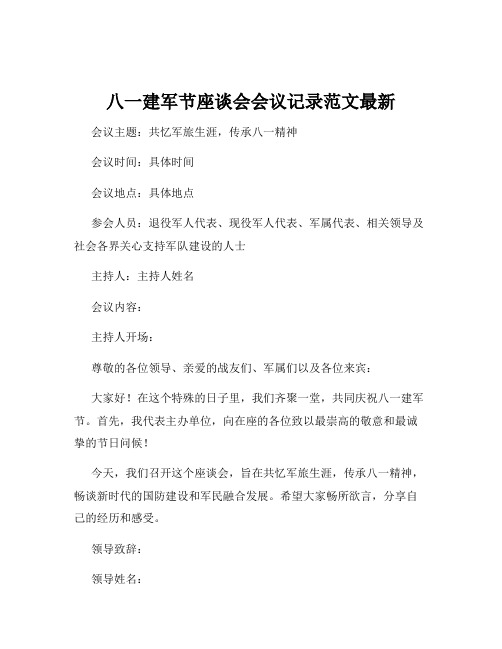 八一建军节座谈会会议记录范文最新

会议主题：共忆军旅生涯，传承八一精神

会议时间：具体时间

会议地点：具体地点

参会人员：退役军人代表、现役军人代表、军属代表、相关领导及社会各界关心支持军队建设的人士

主持人：主持人姓名

会议内容：

主持人开场：

尊敬的各位领导、亲爱的战友们、军属们以及各位来宾：

大家好！在这个特殊的日子里，我们齐聚一堂，共同庆祝八一建军节。首先，我代表主办单位，向在座的各位致以最崇高的敬意和最诚挚的节日问候！

今天，我们召开这个座谈会，旨在共忆军旅生涯，传承八一精神，畅谈新时代的国防建设和军民融合发展。希望大家畅所欲言，分享自己的经历和感受。

领导致辞：

领导姓名：